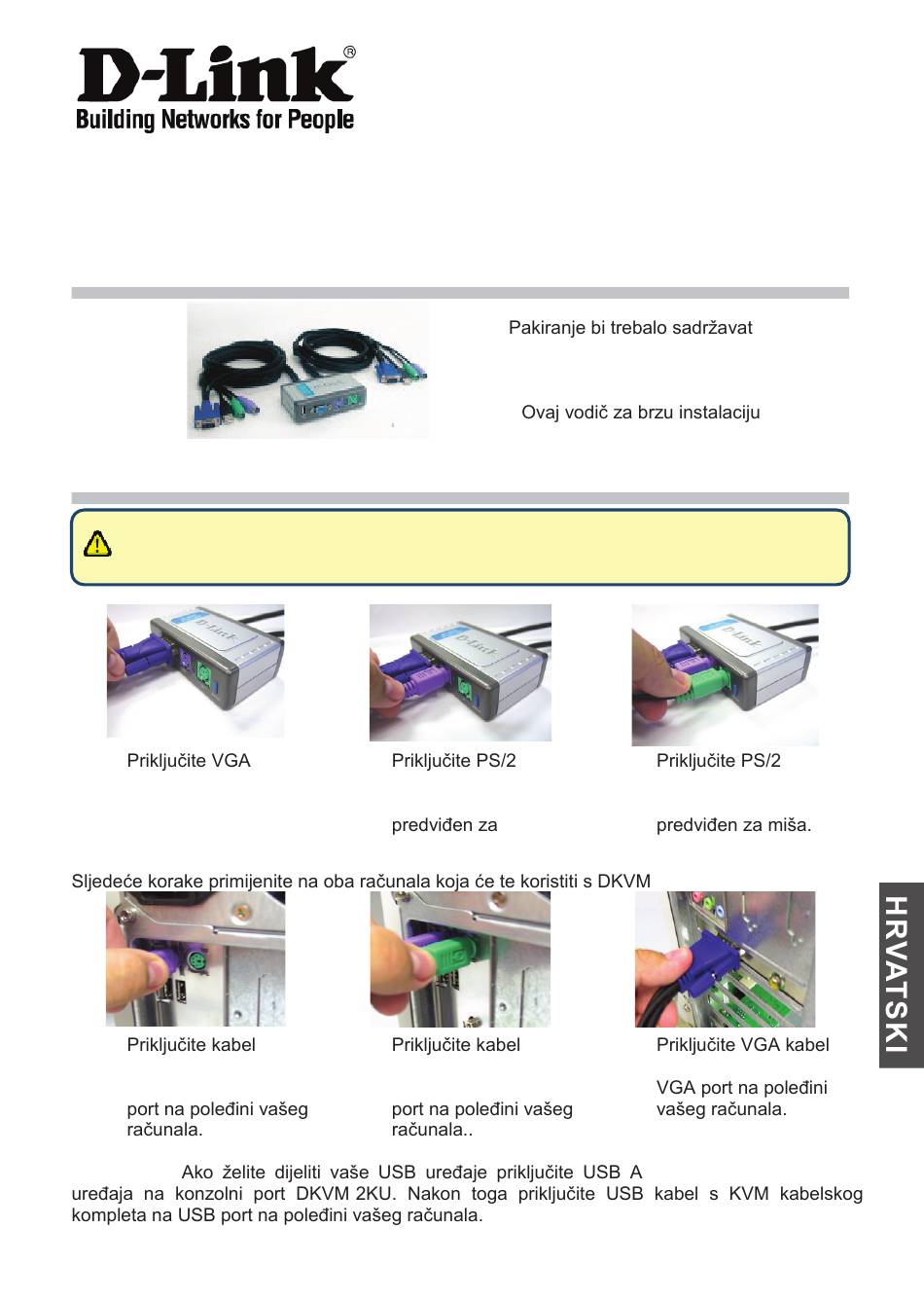 D-Link®
Building Networks for People

Pakiranje bi trebalo sadržavat

Ovaj vodič za brzu instalaciju

Priključite VGA

Priključite PS/2

predviđen za

Priključite PS/2

predviđen za miša.

Sljedeće korake primijenite na oba računala koja će te koristiti s DKVM

Priključite kabel

port na poleđini vašeg računala.

Priključite kabel

port na poleđini vašeg računala..

Priključite VGA kabel

VGA port na poleđini vašeg računala.

HRVATSKI

Ako želite dijeliti vaše USB uređaje priključite USB A uređaja na konzolni port DKVM 2KU. Nakon toga priključite USB kabel s KVM kabelskog kompleta na USB port na poleđini vašeg računala.